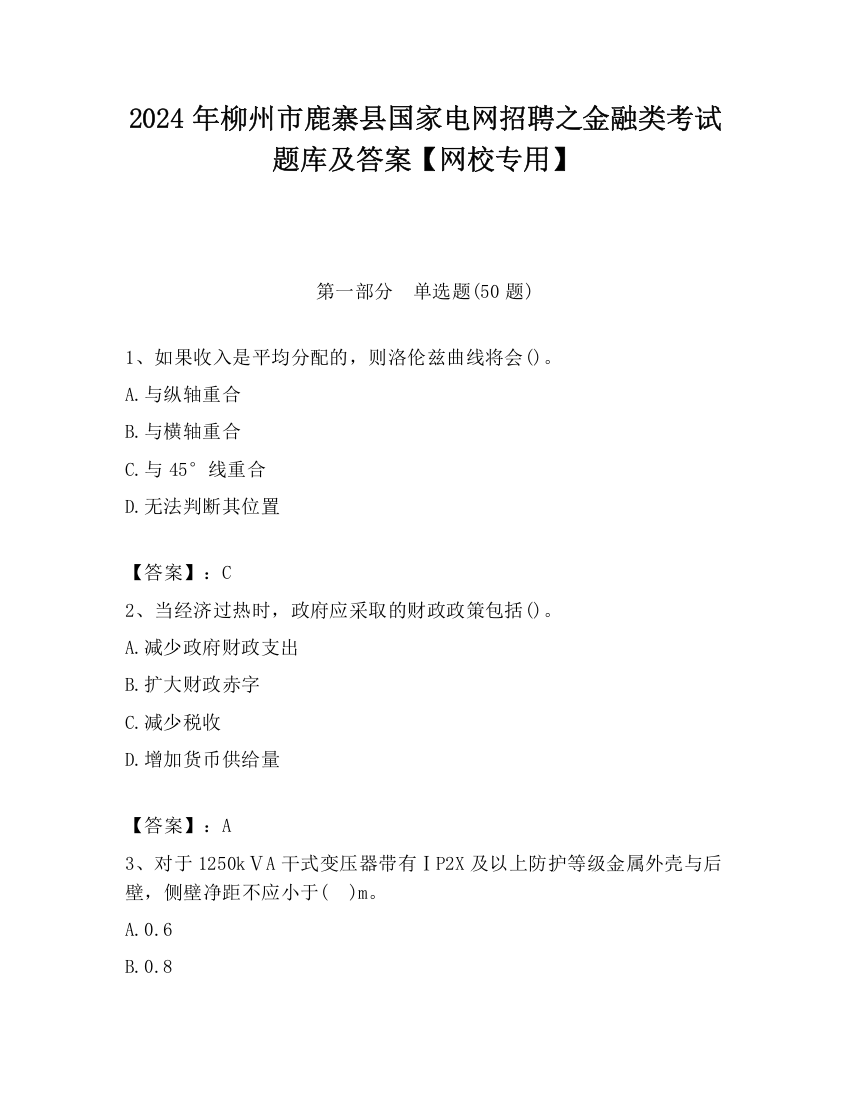 2024 年柳州市鹿寨县国家电网招聘之金融类考试题库及答案【网校专用】

第一部分　单选题(50 题)

1、如果收入是平均分配的，则洛伦兹曲线将会()。

A.与纵轴重合

B.与横轴重合

C.与 45°线重合

D.无法判断其位置

【答案】：C

2、当经济过热时，政府应采取的财政政策包括()。

A.减少政府财政支出

B.扩大财政赤字

C.减少税收

D.增加货币供给量

【答案】：A

3、对于 1250kＶA 干式变压器带有ＩP2X 及以上防护等级金属外壳与后壁，侧壁净距不应小于(　)m。

A.0.6

B.0.8